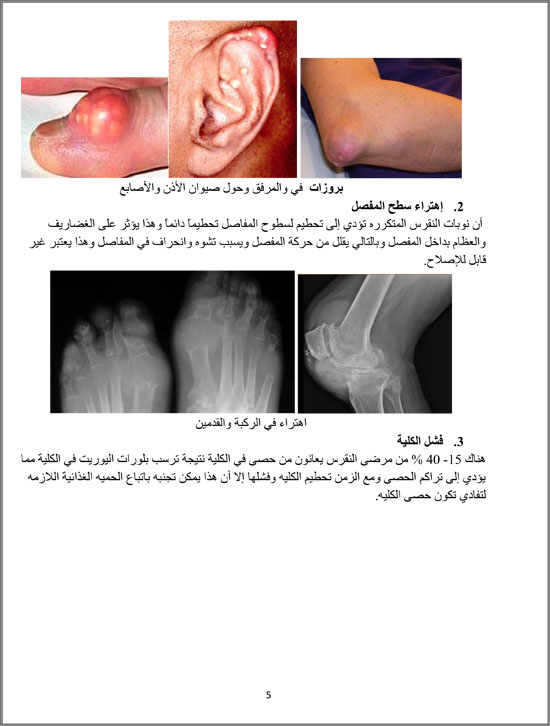 بروزات في والمرفق وحول صيوان الأذن والأصابع

2. إهتراء سطح المفصل

أن نوبات النقرس المتكرره تؤدي إلى تحطيم لسطوح المفاصل تحطيماً دائماً وهذا يؤثر على الغضاريف والعظام بداخل المفصل وبالتالي يقلل من حركة المفصل ويسبب تشوه وانحراف في المفاصل وهذا يعتبر غير قابل للإصلاح.

اهتراء في الركبة والقدمين

3. فشل الكلية

هناك 15- 40 % من مرضى النقرس يعانون من حصى في الكلية نتيجة ترسب بلورات اليوريت في الكلية مما يؤدي إلى تراكم الحصى ومع الزمن تحطيم الكليه وفشلها إلا أن هذا يمكن تجنبه باتباع الحميه الغذائية اللازمه لتفادي تكون حصى الكليه.

5